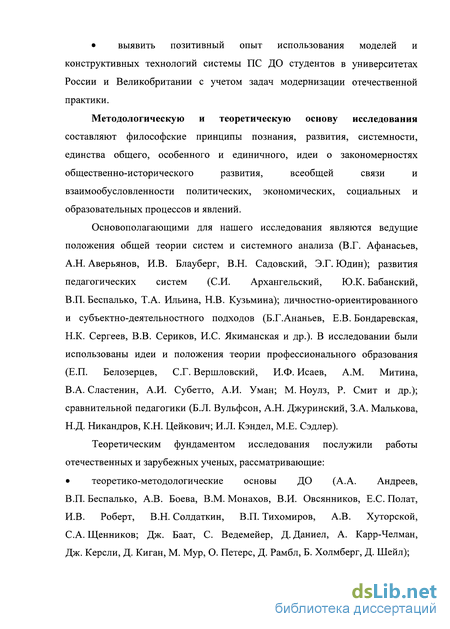 • выявить позитивный опыт использования моделей и конструктивных технологий системы ПС ДО студентов в университетах России и Великобритании с учетом задач модернизации отечественной практики.

**Методологическую и теоретическую основу исследования** составляют философские принципы познания, развития, системности, единства общего, особенного и единичного, идеи о закономерностях общественно-исторического развития, всеобщей связи и взаимообусловленности политических, экономических, социальных и образовательных процессов и явлений.

Основополагающими для нашего исследования являются ведущие положения общей теории систем и системного анализа (В.Г. Афанасьев, А.Н. Аверьянов, И.В. Блауберг, В.Н. Садовский, Э.Г. Юдин); развития педагогических систем (С.И. Архангельский, Ю.К. Бабанский, В.П. Беспалько, Т.А. Ильина, Н.В. Кузьмина); личностно-ориентированного и субъектно-деятельностного подходов (Б.Г.Ананьев, Е.В. Бондаревская, Н.К. Сергеев, В.В. Сериков, И.С. Якиманская и др.). В исследовании были использованы идеи и положения теории профессионального образования (Е.П. Белозерцев, С.Г. Вершловский, И.Ф. Исаев, А.М. Митина, В.А. Сластенин, А.И. Субетто, А.И. Уман; М. Ноулз, Р. Смит и др.); сравнительной педагогики (Б.Л. Вульфсон, А.Н. Джуринский, З.А. Малькова, Н.Д. Никандров, К.Н. Цейкович; И.Л. Кэндел, М.Е. Сэдлер).

Теоретическим фундаментом исследования послужили работы отечественных и зарубежных ученых, рассматривающие:

• теоретико-методологические основы ДО (А.А. Андреев, В.П. Беспалько, А.В. Боева, В.М. Монахов, В.И. Овсянников, Е.С. Полат, И.В. Роберт, В.Н. Солдаткин, В.П. Тихомиров, А.В. Хуторской, С.А. Щенников; Дж. Баат, С. Ведемейер, Д. Даниел, А. Карр-Челман, Дж. Керсли, Д. Киган, М. Мур, О. Петерс, Д. Рамбл, Б. Холмберг, Д. Шейл);

dsLib.net
библиотека диссертаций